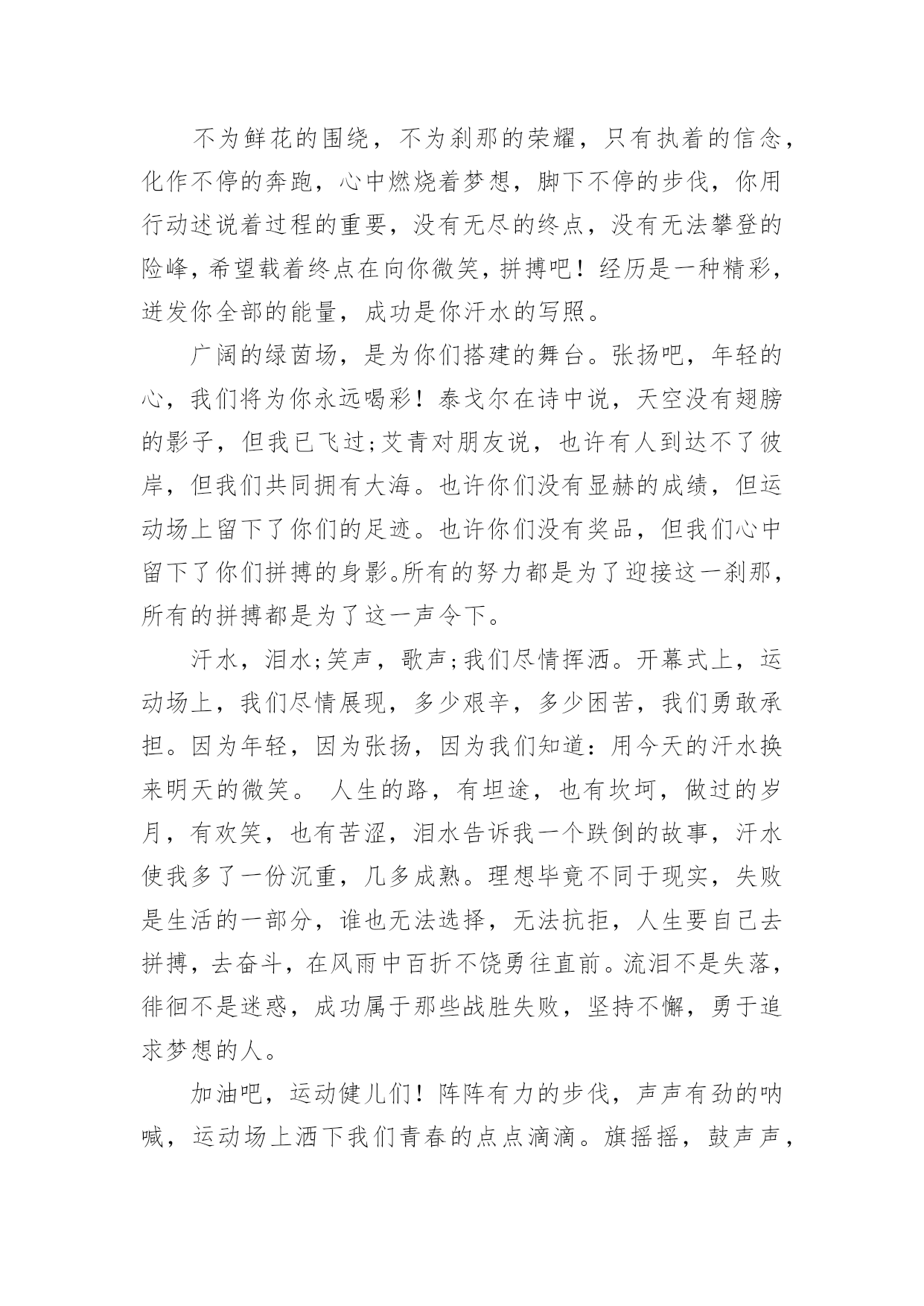 不为鲜花的围绕，不为刹那的荣耀，只有执着的信念，化作不停的奔跑，心中燃烧着梦想，脚下不停的步伐，你用行动述说着过程的重要，没有无尽的终点，没有无法攀登的险峰，希望载着终点在向你微笑，拼搏吧！经历是一种精彩，迸发你全部的能量，成功是你汗水的写照。

广阔的绿茵场，是为你们搭建的舞台。张扬吧，年轻的心，我们将为你永远喝彩！泰戈尔在诗中说，天空没有翅膀的影子，但我已飞过;艾青对朋友说，也许有人到达不了彼岸，但我们共同拥有大海。也许你们没有显赫的成绩，但运动场上留下了你们的足迹。也许你们没有奖品，但我们心中留下了你们拼搏的身影。所有的努力都是为了迎接这一刹那，所有的拼搏都是为了这一声令下。

汗水，泪水;笑声，歌声;我们尽情挥洒。开幕式上，运动场上，我们尽情展现，多少艰辛，多少困苦，我们勇敢承担。因为年轻，因为张扬，因为我们知道：用今天的汗水换来明天的微笑。 人生的路，有坦途，也有坎坷，做过的岁月，有欢笑，也有苦涩，泪水告诉我一个跌倒的故事，汗水使我多了一份沉重，几多成熟。理想毕竟不同于现实，失败是生活的一部分，谁也无法选择，无法抗拒，人生要自己去拼搏，去奋斗，在风雨中百折不饶勇往直前。流泪不是失落，徘徊不是迷惑，成功属于那些战胜失败，坚持不懈，勇于追求梦想的人。

加油吧，运动健儿们！阵阵有力的步伐，声声有劲的呐喊，运动场上洒下我们青春的点点滴滴。旗摇摇，鼓声声，